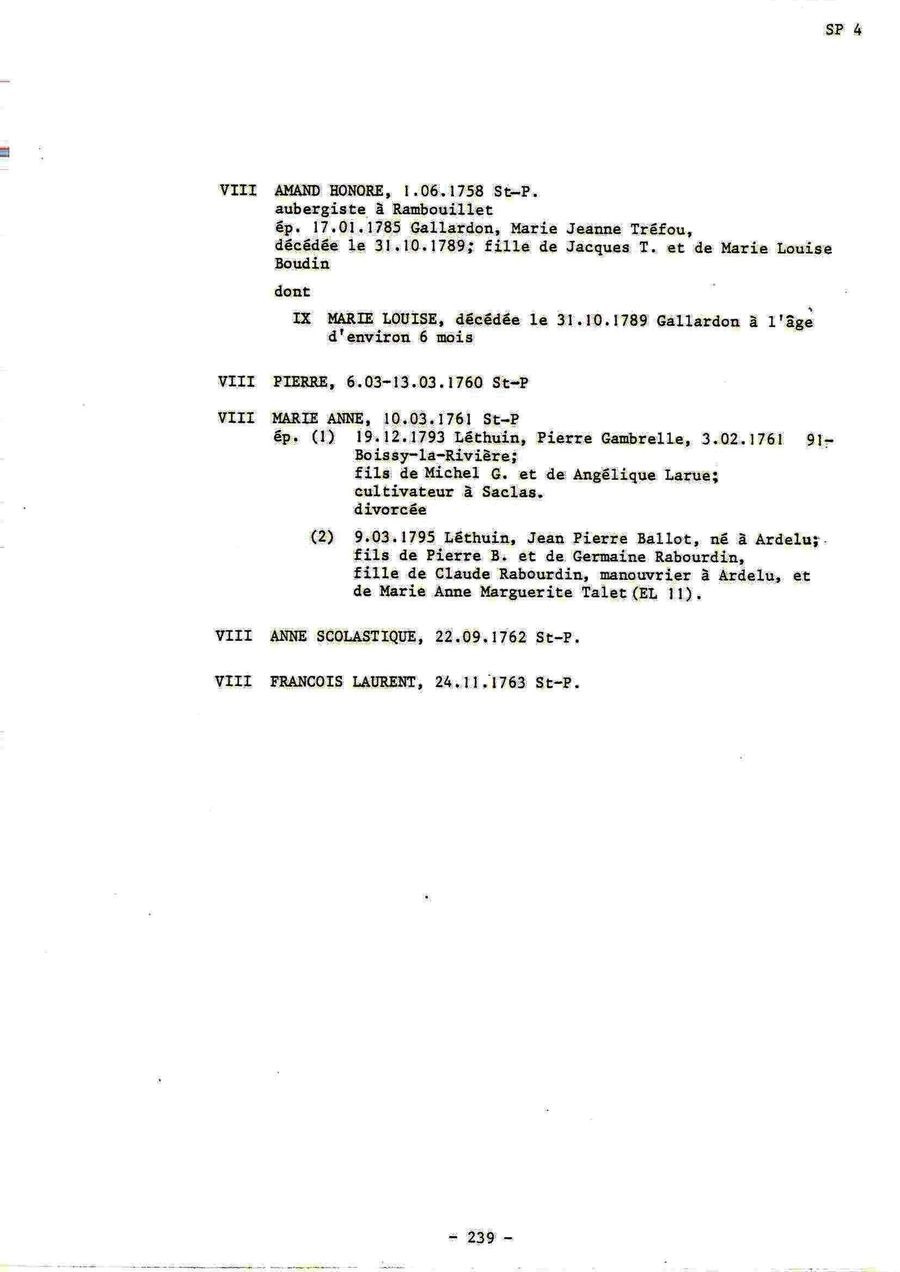 SP 4

VIII AMAND HONORE, 1.06.1758 St-P.
aubergiste à Rambouillet
ép. 17.01.1785 Gallardon, Marie Jeanne Tréfou, décédée le 31.10.1789; fille de Jacques T. et de Marie Louise Boudin

dont

IX MARIE LOUISE, décédée le 31.10.1789 Gallardon à l'âge d'environ 6 mois

VIII PIERRE, 6.03-13.03.1760 St-P

VIII MARIE ANNE, 10.03.1761 St-P
ép. (1) 19.12.1793 Léthuin, Pierre Gambrelle, 3.02.1761 91-Boissy-la-Rivière;
fils de Michel G. et de Angélique Larue;
cultivateur à Saclas.
divorcée

(2) 9.03.1795 Léthuin, Jean Pierre Ballot, né à Ardelu;
fils de Pierre B. et de Germaine Rabourdin,
fille de Claude Rabourdin, manouvrier à Ardelu, et de Marie Anne Marguerite Talet (EL 11).

VIII ANNE SCOLASTIQUE, 22.09.1762 St-P.

VIII FRANCOIS LAURENT, 24.11.1763 St-P.

- 239 -